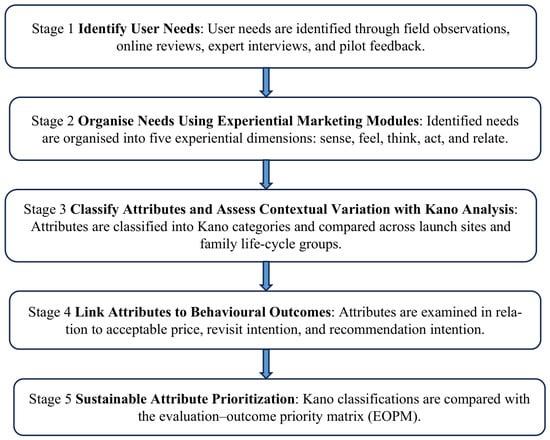 Stage 1 Identify User Needs: User needs are identified through field observations, online reviews, expert interviews, and pilot feedback.

Stage 2 Organise Needs Using Experiential Marketing Modules: Identified needs are organised into five experiential dimensions: sense, feel, think, act, and relate.

Stage 3 Classify Attributes and Assess Contextual Variation with Kano Analysis: Attributes are classified into Kano categories and compared across launch sites and family life-cycle groups.

Stage 4 Link Attributes to Behavioural Outcomes: Attributes are examined in relation to acceptable price, revisit intention, and recommendation intention.

Stage 5 Sustainable Attribute Prioritization: Kano classifications are compared with the evaluation–outcome priority matrix (EOPM).